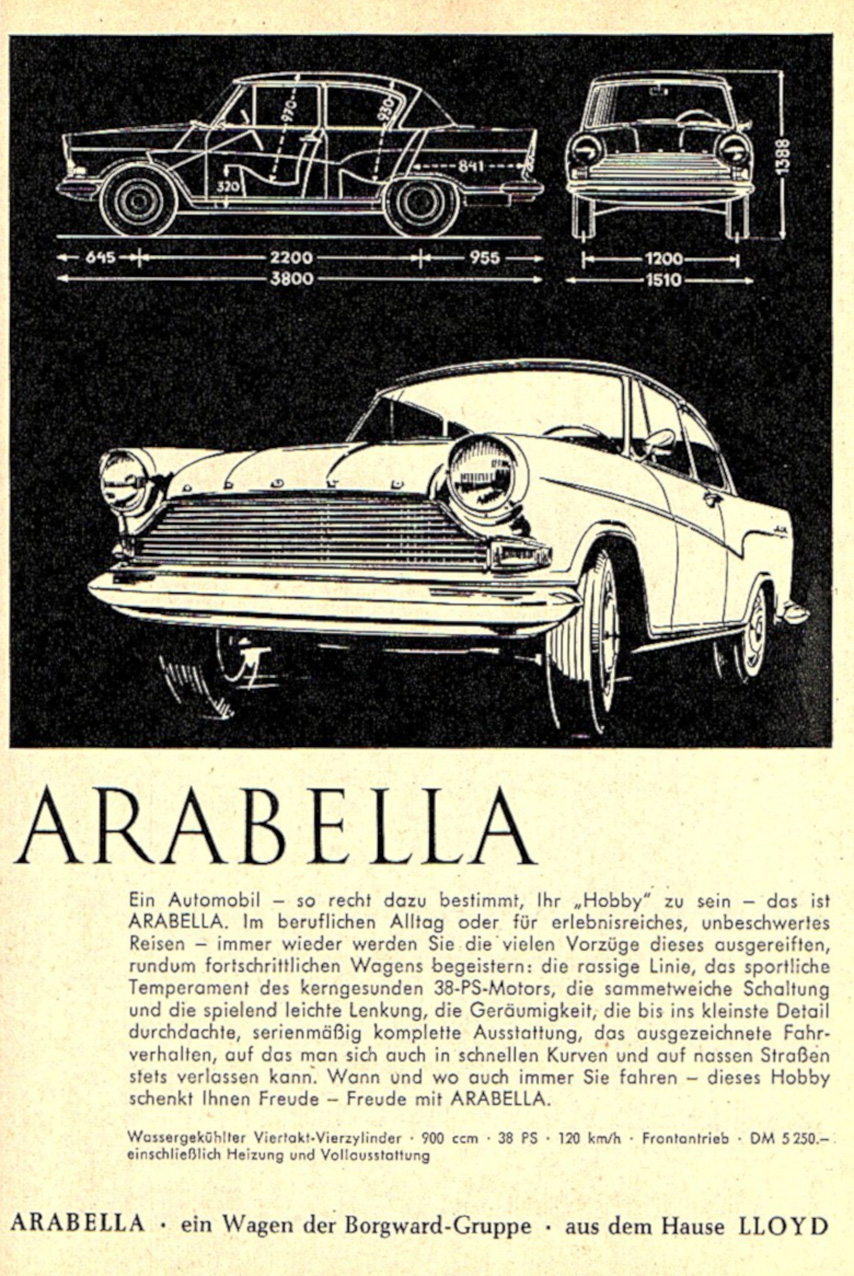 970
930
841
320
645
2200
955
3800
1388
1200
1510

ARABELLA

Ein Automobil – so recht dazu bestimmt, Ihr „Hobby" zu sein – das ist ARABELLA. Im beruflichen Alltag oder für erlebnisreiches, unbeschwertes Reisen – immer wieder werden Sie die vielen Vorzüge dieses ausgereiften, rundum fortschrittlichen Wagens begeistern: die rassige Linie, das sportliche Temperament des kerngesunden 38-PS-Motors, die sammetweiche Schaltung und die spielend leichte Lenkung, die Geräumigkeit, die bis ins kleinste Detail durchdachte, serienmäßig komplette Ausstattung, das ausgezeichnete Fahrverhalten, auf das man sich auch in schnellen Kurven und auf nassen Straßen stets verlassen kann. Wann und wo auch immer Sie fahren – dieses Hobby schenkt Ihnen Freude – Freude mit ARABELLA.

Wassergekühlter Viertakt-Vierzylinder · 900 ccm · 38 PS · 120 km/h · Frontantrieb · DM 5 250.– einschließlich Heizung und Vollausstattung

ARABELLA · ein Wagen der Borgward-Gruppe · aus dem Hause LLOYD